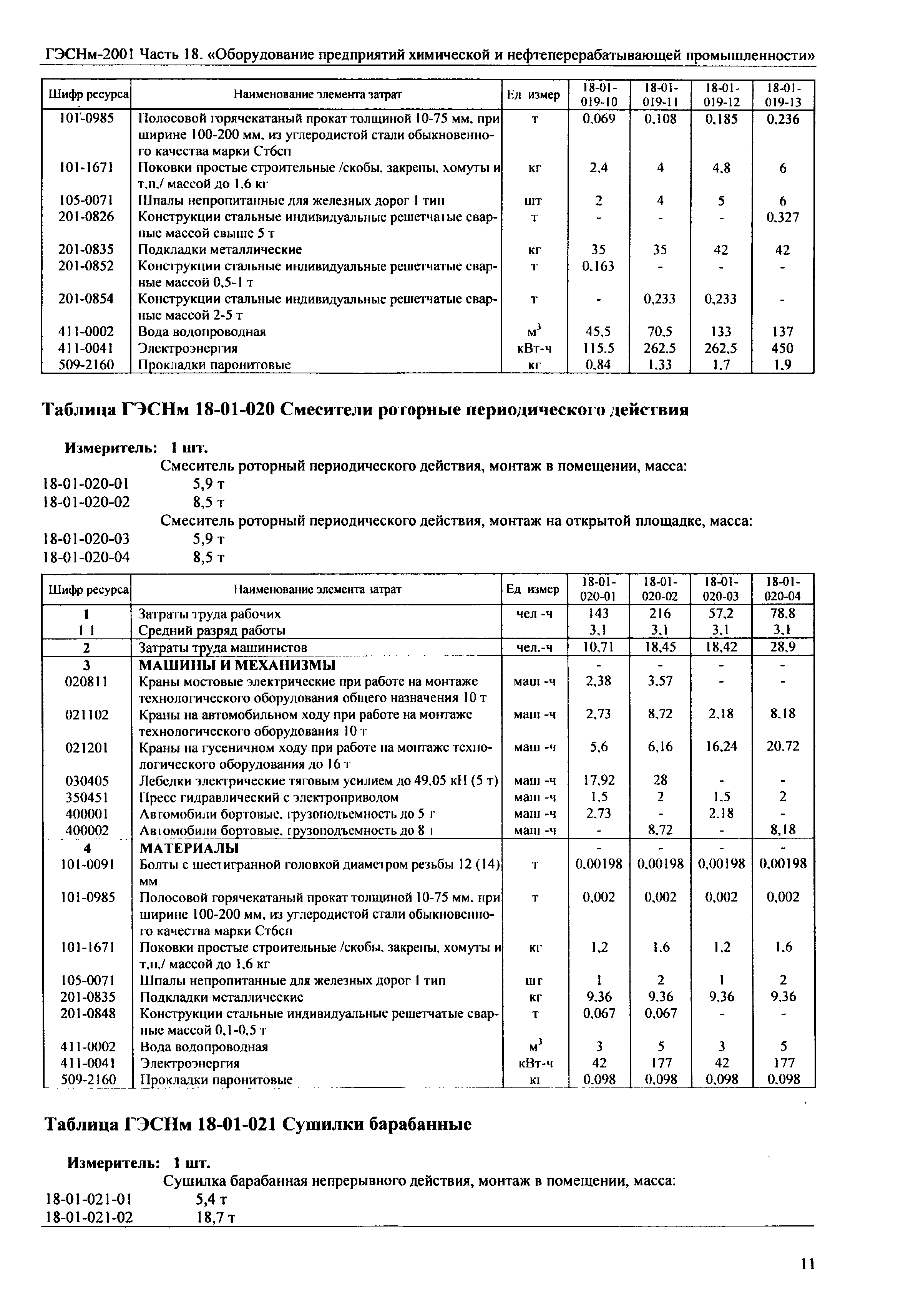 ГЭСНм-2001 Часть 18. «Оборудование предприятий химической и нефтеперерабатывающей промышленности»

| Шифр ресурса | Наименование элемента затрат | Ед измер | 18-01-019-10 | 18-01-019-11 | 18-01-019-12 | 18-01-019-13 |
|---|---|---|---|---|---|---|
| 101-0985 | Полосовой горячекатаный прокат толщиной 10-75 мм, при ширине 100-200 мм, из углеродистой стали обыкновенного качества марки Ст6сп | т | 0,069 | 0,108 | 0,185 | 0,236 |
| 101-1671 | Поковки простые строительные /скобы, закрепы, хомуты и т.п./ массой до 1,6 кг | кг | 2,4 | 4 | 4,8 | 6 |
| 105-0071 | Шпалы непропитанные для железных дорог 1 тип | шт | 2 | 4 | 5 | 6 |
| 201-0826 | Конструкции стальные индивидуальные решетчатые сварные массой свыше 5 т | т | - | - | - | 0,327 |
| 201-0835 | Подкладки металлические | кг | 35 | 35 | 42 | 42 |
| 201-0852 | Конструкции стальные индивидуальные решетчатые сварные массой 0,5-1 т | т | 0,163 | - | - | - |
| 201-0854 | Конструкции стальные индивидуальные решетчатые сварные массой 2-5 т | т | - | 0,233 | 0,233 | - |
| 411-0002 | Вода водопроводная | $м^3$ | 45,5 | 70,5 | 133 | 137 |
| 411-0041 | Электроэнергия | кВт-ч | 115,5 | 262,5 | 262,5 | 450 |
| 509-2160 | Прокладки паронитовые | кг | 0,84 | 1,33 | 1,7 | 1,9 |

Таблица ГЭСНм 18-01-020 Смесители роторные периодического действия

Измеритель: 1 шт.
Смеситель роторный периодического действия, монтаж в помещении, масса:
18-01-020-01 5,9 т
18-01-020-02 8,5 т
Смеситель роторный периодического действия, монтаж на открытой площадке, масса:
18-01-020-03 5,9 т
18-01-020-04 8,5 т

| Шифр ресурса | Наименование элемента затрат | Ед измер | 18-01-020-01 | 18-01-020-02 | 18-01-020-03 | 18-01-020-04 |
|---|---|---|---|---|---|---|
| 1 | Затраты труда рабочих | чел -ч | 143 | 216 | 57,2 | 78,8 |
| 1 1 | Средний разряд работы | | 3,1 | 3,1 | 3,1 | 3,1 |
| 2 | Затраты труда машинистов | чел.-ч | 10,71 | 18,45 | 18,42 | 28,9 |
| 3 | МАШИНЫ И МЕХАНИЗМЫ | | - | - | - | - |
| 020811 | Краны мостовые электрические при работе на монтаже технологического оборудования общего назначения 10 т | маш -ч | 2,38 | 3,57 | - | - |
| 021102 | Краны на автомобильном ходу при работе на монтаже технологического оборудования 10 т | маш -ч | 2,73 | 8,72 | 2,18 | 8,18 |
| 021201 | Краны на гусеничном ходу при работе на монтаже технологического оборудования до 16 т | маш -ч | 5,6 | 6,16 | 16,24 | 20,72 |
| 030405 | Лебедки электрические тяговым усилием до 49,05 кН (5 т) | маш -ч | 17,92 | 28 | - | - |
| 350451 | Пресс гидравлический с электроприводом | маш -ч | 1,5 | 2 | 1,5 | 2 |
| 400001 | Автомобили бортовые, грузоподъемность до 5 т | маш -ч | 2,73 | - | 2,18 | - |
| 400002 | Автомобили бортовые, грузоподъемность до 8 т | маш -ч | - | 8,72 | - | 8,18 |
| 4 | МАТЕРИАЛЫ | | - | - | - | - |
| 101-0091 | Болты с шестигранной головкой диаметром резьбы 12 (14) мм | т | 0,00198 | 0,00198 | 0,00198 | 0,00198 |
| 101-0985 | Полосовой горячекатаный прокат толщиной 10-75 мм, при ширине 100-200 мм, из углеродистой стали обыкновенного качества марки Ст6сп | т | 0,002 | 0,002 | 0,002 | 0,002 |
| 101-1671 | Поковки простые строительные /скобы, закрепы, хомуты и т.п./ массой до 1,6 кг | кг | 1,2 | 1,6 | 1,2 | 1,6 |
| 105-0071 | Шпалы непропитанные для железных дорог 1 тип | шт | 1 | 2 | 1 | 2 |
| 201-0835 | Подкладки металлические | кг | 9,36 | 9,36 | 9,36 | 9,36 |
| 201-0848 | Конструкции стальные индивидуальные решетчатые сварные массой 0,1-0,5 т | т | 0,067 | 0,067 | - | - |
| 411-0002 | Вода водопроводная | $м^3$ | 3 | 5 | 3 | 5 |
| 411-0041 | Электроэнергия | кВт-ч | 42 | 177 | 42 | 177 |
| 509-2160 | Прокладки паронитовые | кг | 0,098 | 0,098 | 0,098 | 0,098 |

Таблица ГЭСНм 18-01-021 Сушилки барабанные

Измеритель: 1 шт.
Сушилка барабанная непрерывного действия, монтаж в помещении, масса:
18-01-021-01 5,4 т
18-01-021-02 18,7 т

11